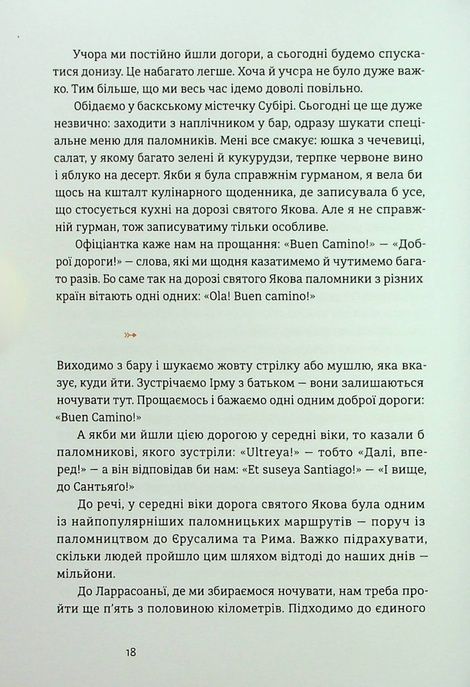 Учора ми постійно йшли догори, а сьогодні будемо спускатися донизу. Це набагато легше. Хоча й учора не було дуже важко. Тим більше, що ми весь час ідемо доволі повільно.

Обідаємо у баскському містечку Субірі. Сьогодні це ще дуже незвично: заходити з наплічником у бар, одразу шукати спеціальне меню для паломників. Мені все смакує: юшка з чечевиці, салат, у якому багато зелені й кукурудзи, терпке червоне вино і яблуко на десерт. Якби я була справжнім гурманом, я вела би щось на кшталт кулінарного щоденника, де записувала б усе, що стосується кухні на дорозі святого Якова. Але я не справжній гурман, тож записуватиму тільки особливе.

Офіціантка каже нам на прощання: «Buen Camino!» — «Доброї дороги!» — слова, які ми щодня казатимемо й чутимемо багато разів. Бо саме так на дорозі святого Якова паломники з різних країн вітають одні одних: «Ola! Buen camino!»

Виходимо з бару і шукаємо жовту стрілку або мушлю, яка вказує, куди йти. Зустрічаємо Ірму з батьком — вони залишаються ночувати тут. Прощаємось і бажаємо одні одним доброї дороги: «Buen Camino!»

А якби ми йшли цією дорогою у середні віки, то казали б паломникові, якого зустріли: «Ultreya!» — тобто «Далі, вперед!» — а він відповідав би нам: «Et suseya Santiago!» — «І вище, до Сантьяґо!»

До речі, у середні віки дорога святого Якова була одним із найпопулярніших паломницьких маршрутів — поруч із паломництвом до Єрусалима та Рима. Важко підрахувати, скільки людей пройшло цим шляхом відтоді до наших днів — мільйони.

До Ларрасоаньї, де ми збираємося ночувати, нам треба пройти ще п'ять з половиною кілометрів. Підходимо до єдиного

18